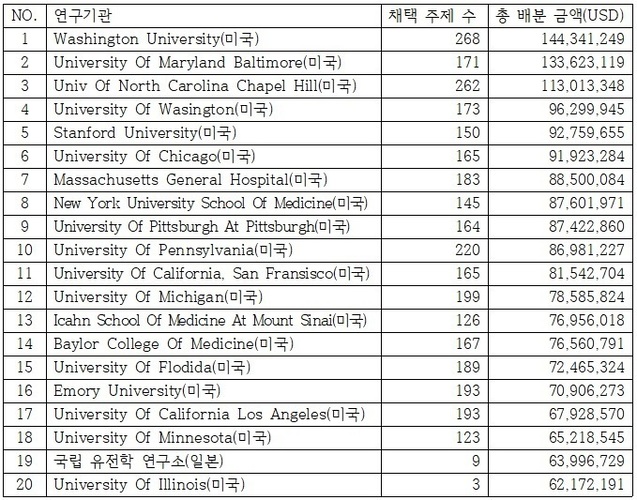 | NO. | 연구기관 | 채택 주제 수 | 총 배분 금액(USD) |
|---|---|---|---|
| 1 | Washington University(미국) | 268 | 144,341,249 |
| 2 | University Of Maryland Baltimore(미국) | 171 | 133,623,119 |
| 3 | Univ Of North Carolina Chapel Hill(미국) | 262 | 113,013,348 |
| 4 | University Of Wasington(미국) | 173 | 96,299,945 |
| 5 | Stanford University(미국) | 150 | 92,759,655 |
| 6 | University Of Chicago(미국) | 165 | 91,923,284 |
| 7 | Massachusetts General Hospital(미국) | 183 | 88,500,084 |
| 8 | New York University School Of Medicine(미국) | 145 | 87,601,971 |
| 9 | University Of Pittsburgh At Pittsburgh(미국) | 164 | 87,422,860 |
| 10 | University Of Pennsylvania(미국) | 220 | 86,981,227 |
| 11 | University Of California, San Fransisco(미국) | 165 | 81,542,704 |
| 12 | University Of Michigan(미국) | 199 | 78,585,824 |
| 13 | Icahn School Of Medicine At Mount Sinai(미국) | 126 | 76,956,018 |
| 14 | Baylor College Of Medicine(미국) | 167 | 76,560,791 |
| 15 | University Of Flodida(미국) | 189 | 72,465,324 |
| 16 | Emory University(미국) | 193 | 70,906,273 |
| 17 | University Of California Los Angeles(미국) | 193 | 67,928,570 |
| 18 | University Of Minnesota(미국) | 123 | 65,218,545 |
| 19 | 국립 유전학 연구소(일본) | 9 | 63,996,729 |
| 20 | University Of Illinois(미국) | 3 | 62,172,191 |